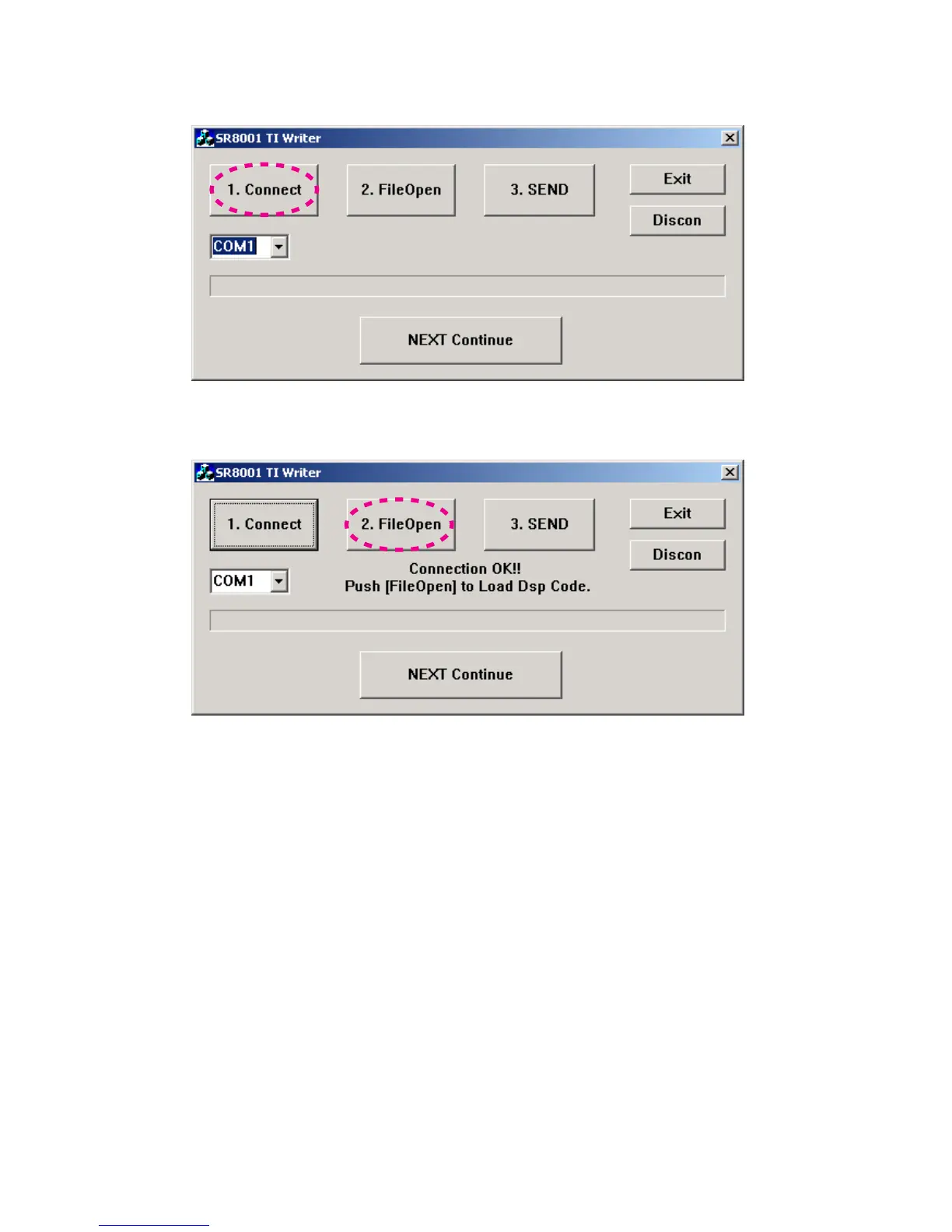 SR8001 TI Writer

1. Connect

2. FileOpen

3. SEND

Exit

Discon

COM1

NEXT Continue

SR8001 TI Writer

1. Connect

2. FileOpen

3. SEND

Exit

Discon

COM1

Connection OK!!
Push [FileOpen] to Load Dsp Code.

NEXT Continue